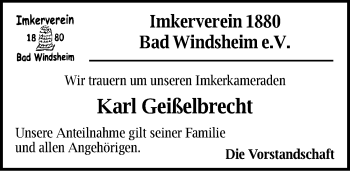 Imkerverein
18 80
Bad Windsheim

Imkerverein 1880
Bad Windsheim e.V.

Wir trauern um unseren Imkerkameraden

Karl Geißelbrecht

Unsere Anteilnahme gilt seiner Familie und allen Angehörigen.

Die Vorstandschaft